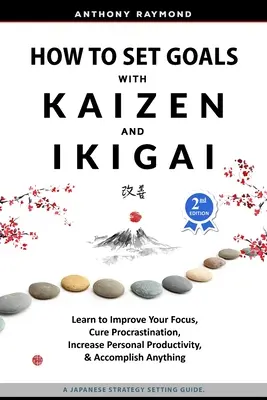 ANTHONY RAYMOND

HOW TO SET GOALS WITH KAIZEN AND IKIGAI

改善

2nd EDITION

Learn to Improve Your Focus, Cure Procrastination, Increase Personal Productivity, & Accomplish Anything

A JAPANESE STRATEGY SETTING GUIDE.